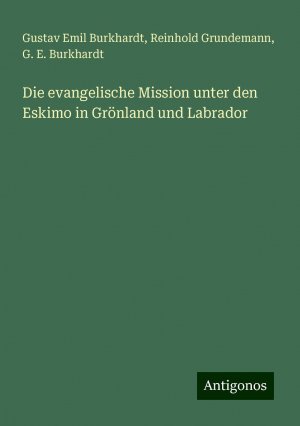 Gustav Emil Burkhardt, Reinhold Grundemann, G. E. Burkhardt

Die evangelische Mission unter den Eskimo in Grönland und Labrador

Antigonos